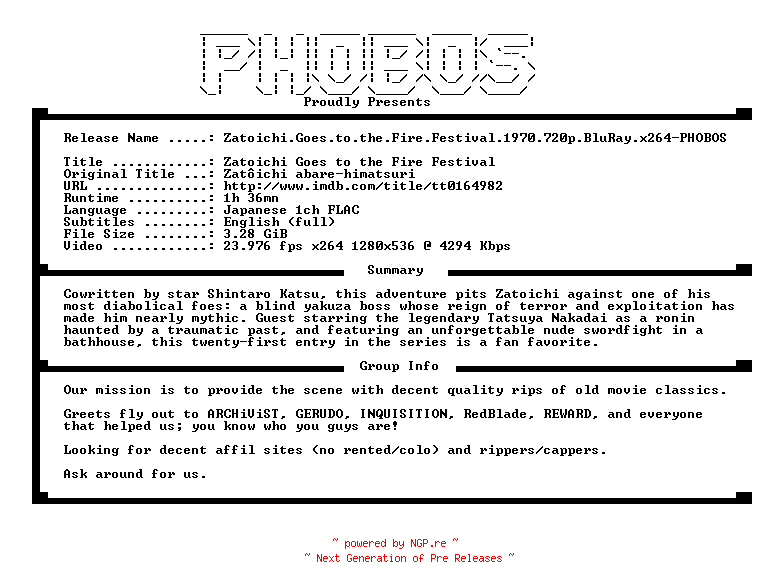 PHOBOS
Proudly Presents

Release Name .....: Zatoichi.Goes.to.the.Fire.Festival.1970.720p.BluRay.x264-PHOBOS

Title ............: Zatoichi Goes to the Fire Festival
Original Title ...: Zatôichi abare-himatsuri
URL ..............: http://www.imdb.com/title/tt0164982
Runtime ..........: 1h 36mn
Language .........: Japanese 1ch FLAC
Subtitles ........: English (full)
File Size ........: 3.28 GiB
Video ............: 23.976 fps x264 1280x536 @ 4294 Kbps

Summary

Cowritten by star Shintaro Katsu, this adventure pits Zatoichi against one of his most diabolical foes: a blind yakuza boss whose reign of terror and exploitation has made him nearly mythic. Guest starring the legendary Tatsuya Nakadai as a ronin haunted by a traumatic past, and featuring an unforgettable nude swordfight in a bathhouse, this twenty-first entry in the series is a fan favorite.

Group Info

Our mission is to provide the scene with decent quality rips of old movie classics.

Greets fly out to ARCHiViST, GERUDO, INQUISITION, RedBlade, REWARD, and everyone that helped us; you know who you guys are!

Looking for decent affil sites (no rented/colo) and rippers/cappers.

Ask around for us.

~ powered by NGP.re ~
~ Next Generation of Pre Releases ~